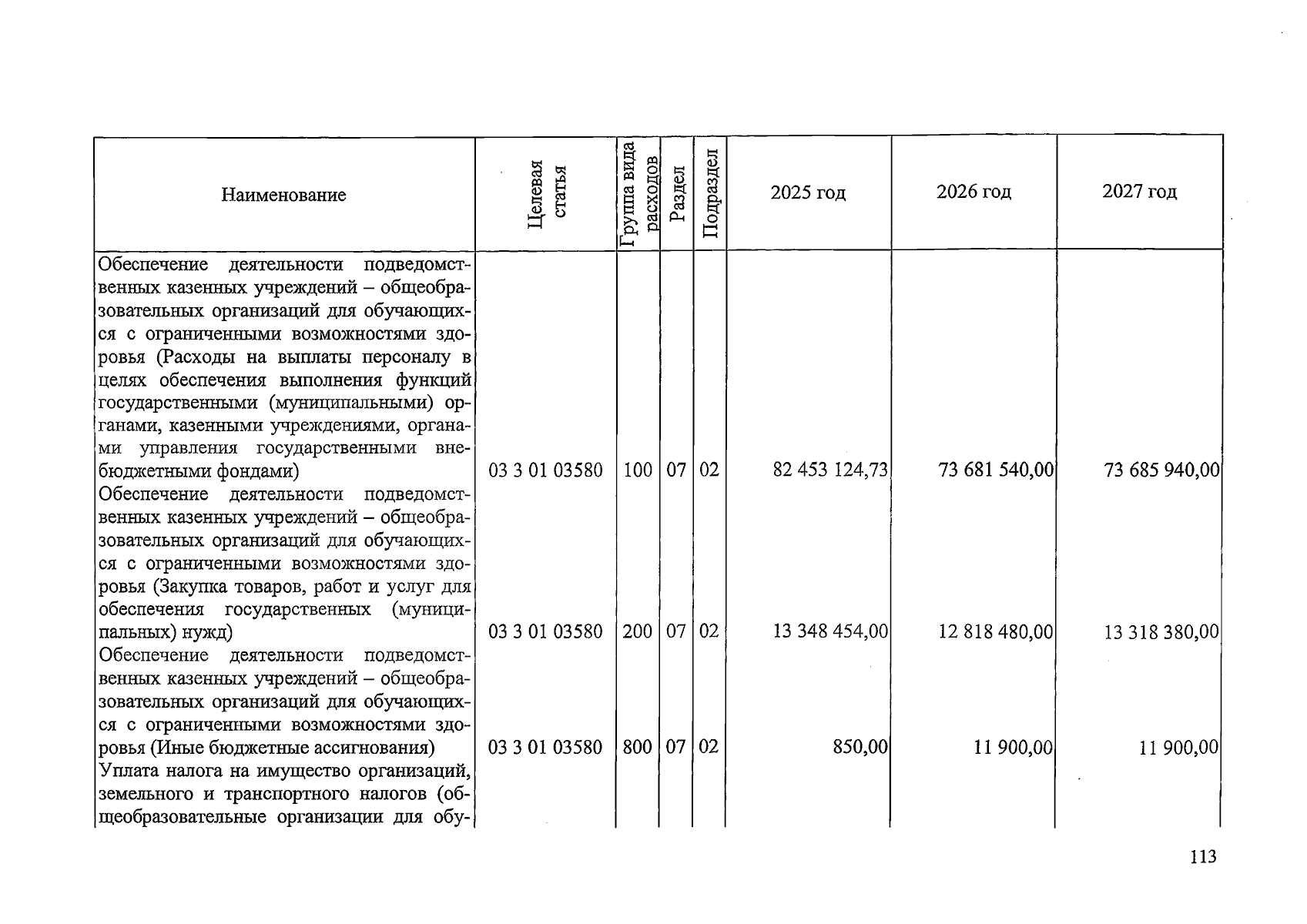 | Наименование | Целевая статья | Группа вида расходов | Раздел | Подраздел | 2025 год | 2026 год | 2027 год |
|---|---|---|---|---|---|---|---|
| Обеспечение деятельности подведомственных казенных учреждений – общеобразовательных организаций для обучающихся с ограниченными возможностями здоровья (Расходы на выплаты персоналу в целях обеспечения выполнения функций государственными (муниципальными) органами, казенными учреждениями, органами управления государственными внебюджетными фондами) | 03 3 01 03580 | 100 | 07 | 02 | 82 453 124,73 | 73 681 540,00 | 73 685 940,00 |
| Обеспечение деятельности подведомственных казенных учреждений – общеобразовательных организаций для обучающихся с ограниченными возможностями здоровья (Закупка товаров, работ и услуг для обеспечения государственных (муниципальных) нужд) | 03 3 01 03580 | 200 | 07 | 02 | 13 348 454,00 | 12 818 480,00 | 13 318 380,00 |
| Обеспечение деятельности подведомственных казенных учреждений – общеобразовательных организаций для обучающихся с ограниченными возможностями здоровья (Иные бюджетные ассигнования) | 03 3 01 03580 | 800 | 07 | 02 | 850,00 | 11 900,00 | 11 900,00 |
| Уплата налога на имущество организаций, земельного и транспортного налогов (общеобразовательные организации для обу- | | | | | | | |

113